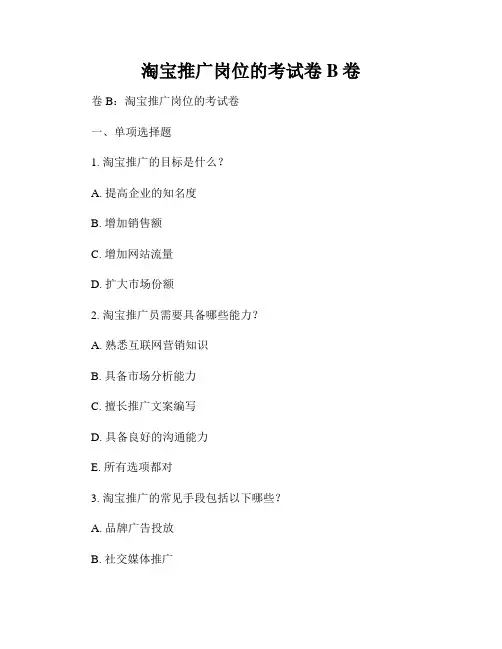 淘宝推广岗位的考试卷B卷

卷B：淘宝推广岗位的考试卷

一、单项选择题

1.淘宝推广的目标是什么？

A.提高企业的知名度

B.增加销售额

C.增加网站流量

D.扩大市场份额

2.淘宝推广员需要具备哪些能力？

A.熟悉互联网营销知识

B.具备市场分析能力

C.擅长推广文案编写

D.具备良好的沟通能力

E.所有选项都对

3.淘宝推广的常见手段包括以下哪些？

A.品牌广告投放

B.社交媒体推广